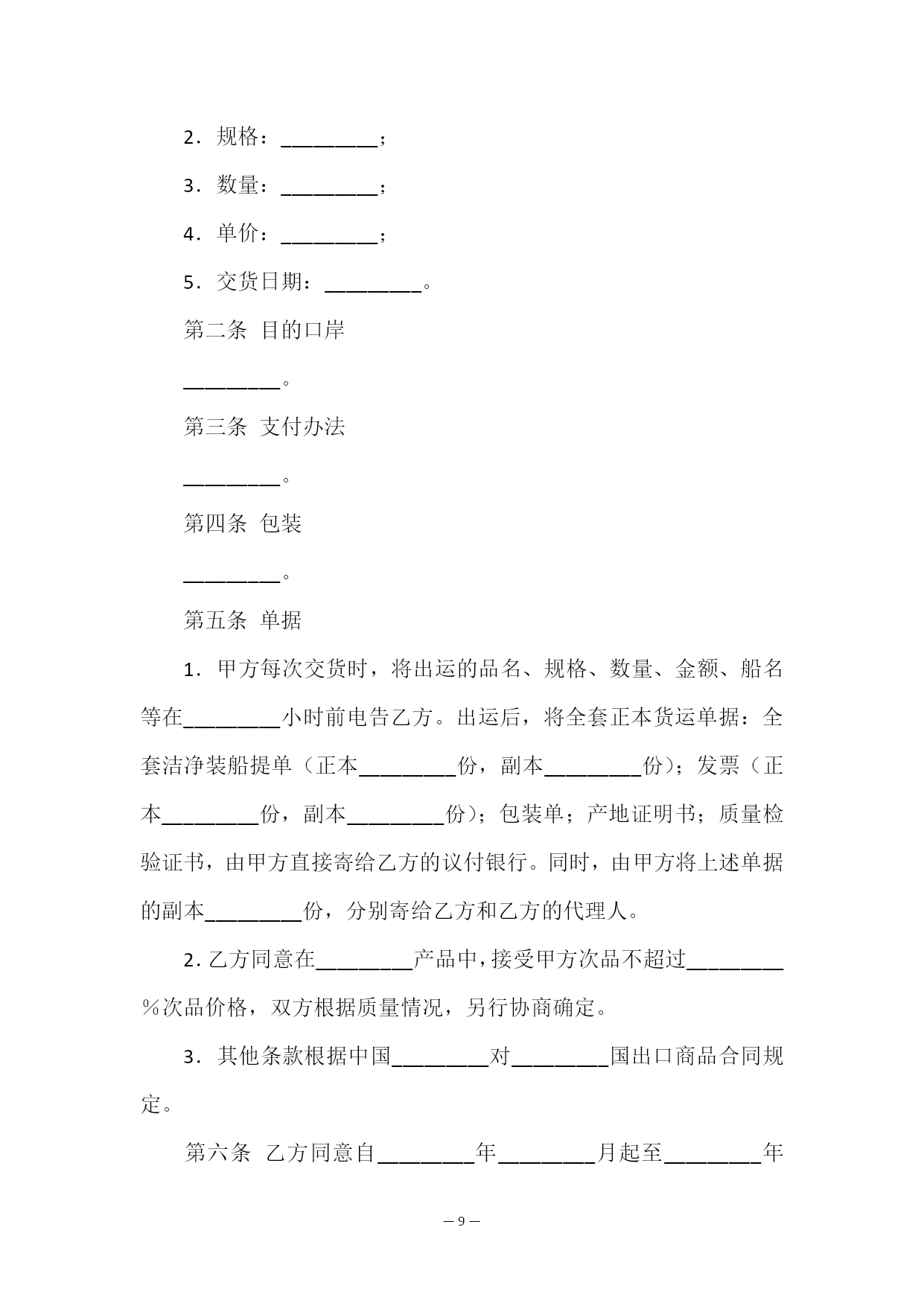 2．规格：_________；

3．数量：_________；

4．单价：_________；

5．交货日期：_________。

第二条 目的口岸

_________。

第三条 支付办法

_________。

第四条 包装

_________。

第五条 单据

1．甲方每次交货时，将出运的品名、规格、数量、金额、船名等在_________小时前电告乙方。出运后，将全套正本货运单据：全套洁净装船提单（正本_________份，副本_________份）；发票（正本_________份，副本_________份）；包装单；产地证明书；质量检验证书，由甲方直接寄给乙方的议付银行。同时，由甲方将上述单据的副本_________份，分别寄给乙方和乙方的代理人。

2．乙方同意在_________产品中，接受甲方次品不超过_________%次品价格，双方根据质量情况，另行协商确定。

3．其他条款根据中国_________对_________国出口商品合同规定。

第六条 乙方同意自_________年_________月起至_________年

— 9 —